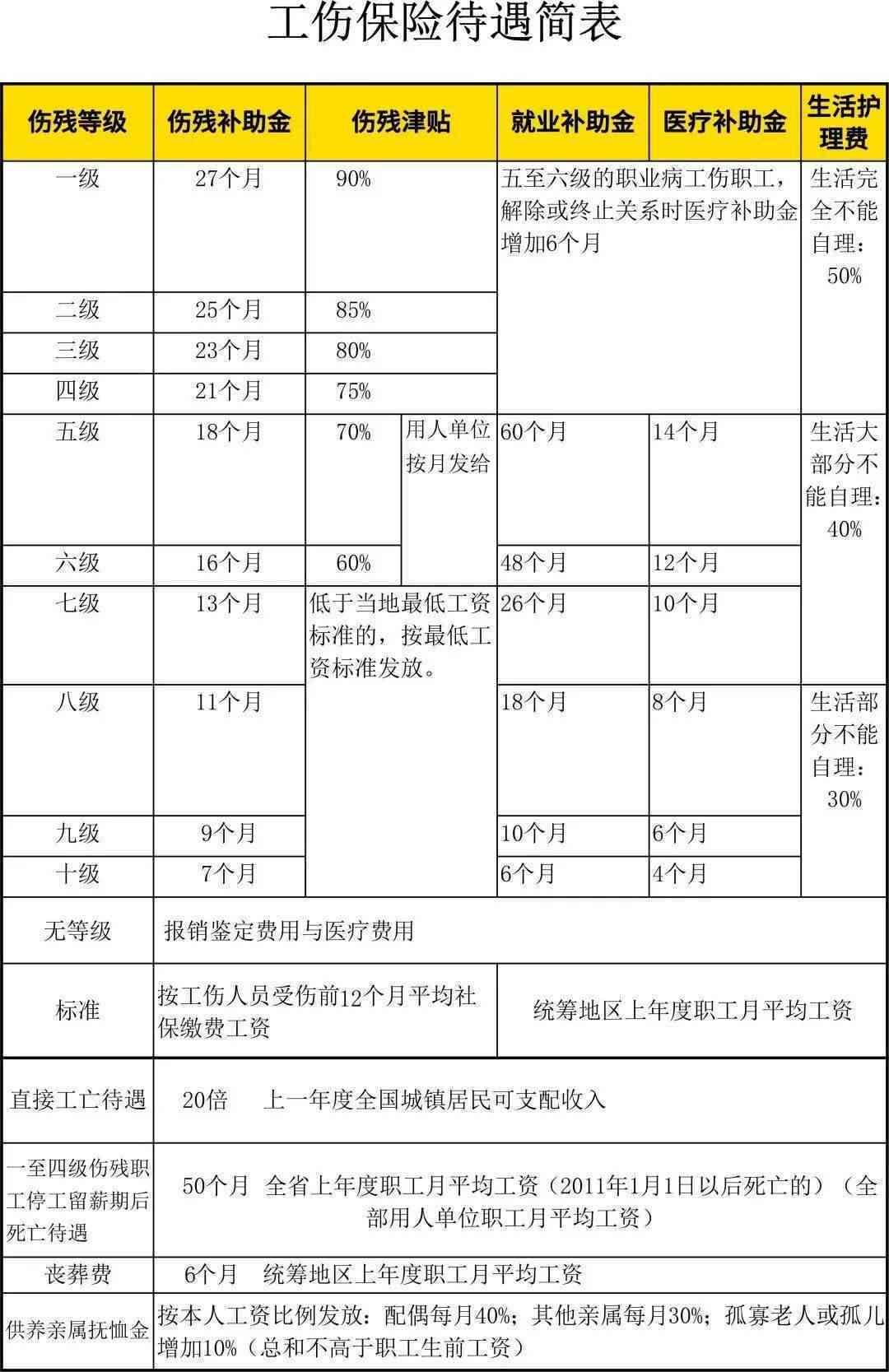 工伤保险待遇简表

| 伤残等级 | 伤残补助金 | 伤残津贴 | | 就业补助金 | 医疗补助金 | 生活护理费 |
|---|---|---|---|---|---|---|
| 一级 | 27个月 | 90% | | 五至六级的职业病工伤职工，解除或终止关系时医疗补助金增加6个月 | | 生活完全不能自理：50% |
| 二级 | 25个月 | 85% | | | | |
| 三级 | 23个月 | 80% | | | | |
| 四级 | 21个月 | 75% | | | | |
| 五级 | 18个月 | 70% | 用人单位按月发给 | 60个月 | 14个月 | 生活大部分不能自理：40% |
| 六级 | 16个月 | 60% | | 48个月 | 12个月 | |
| 七级 | 13个月 | 低于当地最低工资标准的，按最低工资标准发放。 | | 26个月 | 10个月 | |
| 八级 | 11个月 | | | 18个月 | 8个月 | 生活部分不能自理：30% |
| 九级 | 9个月 | | | 10个月 | 6个月 | |
| 十级 | 7个月 | | | 6个月 | 4个月 | |
| 无等级 | 报销鉴定费用与医疗费用 | | | | | |
| 标准 | 按工伤人员受伤前12个月平均社保缴费工资 | | | 统筹地区上年度职工月平均工资 | | |
| 直接工亡待遇 | 20倍 上一年度全国城镇居民可支配收入 | | | | | |
| 一至四级伤残职工停工留薪期后死亡待遇 | 50个月 全省上年度职工月平均工资（2011年1月1日以后死亡的）（全部用人单位职工月平均工资） | | | | | |
| 丧葬费 | 6个月 统筹地区上年度职工月平均工资 | | | | | |
| 供养亲属抚恤金 | 按本人工资比例发放：配偶每月40%；其他亲属每月30%；孤寡老人或孤儿增加10%（总和不高于职工生前工资） | | | | | |